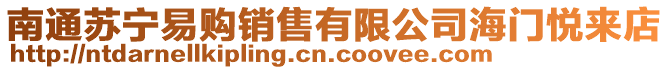 南通苏宁易购销售有限公司海门悦来店
http://ntdarnellkipling.cn.coovee.com